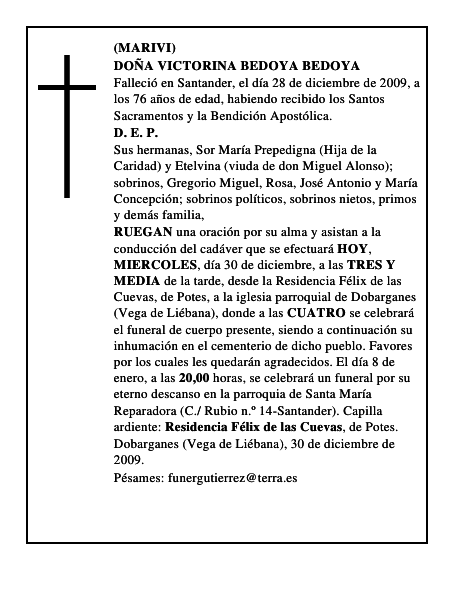 (MARIVI)
DOÑA VICTORINA BEDOYA BEDOYA
Falleció en Santander, el día 28 de diciembre de 2009, a los 76 años de edad, habiendo recibido los Santos Sacramentos y la Bendición Apostólica.
D. E. P.
Sus hermanas, Sor María Prepedigna (Hija de la Caridad) y Etelvina (viuda de don Miguel Alonso); sobrinos, Gregorio Miguel, Rosa, José Antonio y María Concepción; sobrinos políticos, sobrinos nietos, primos y demás familia,
RUEGAN una oración por su alma y asistan a la conducción del cadáver que se efectuará HOY, MIERCOLES, día 30 de diciembre, a las TRES Y MEDIA de la tarde, desde la Residencia Félix de las Cuevas, de Potes, a la iglesia parroquial de Dobarganes (Vega de Liébana), donde a las CUATRO se celebrará el funeral de cuerpo presente, siendo a continuación su inhumación en el cementerio de dicho pueblo. Favores por los cuales les quedarán agradecidos. El día 8 de enero, a las 20,00 horas, se celebrará un funeral por su eterno descanso en la parroquia de Santa María Reparadora (C./ Rubio n.º 14-Santander). Capilla ardiente: Residencia Félix de las Cuevas, de Potes.
Dobarganes (Vega de Liébana), 30 de diciembre de 2009.
Pésames: funergutierrez@terra.es